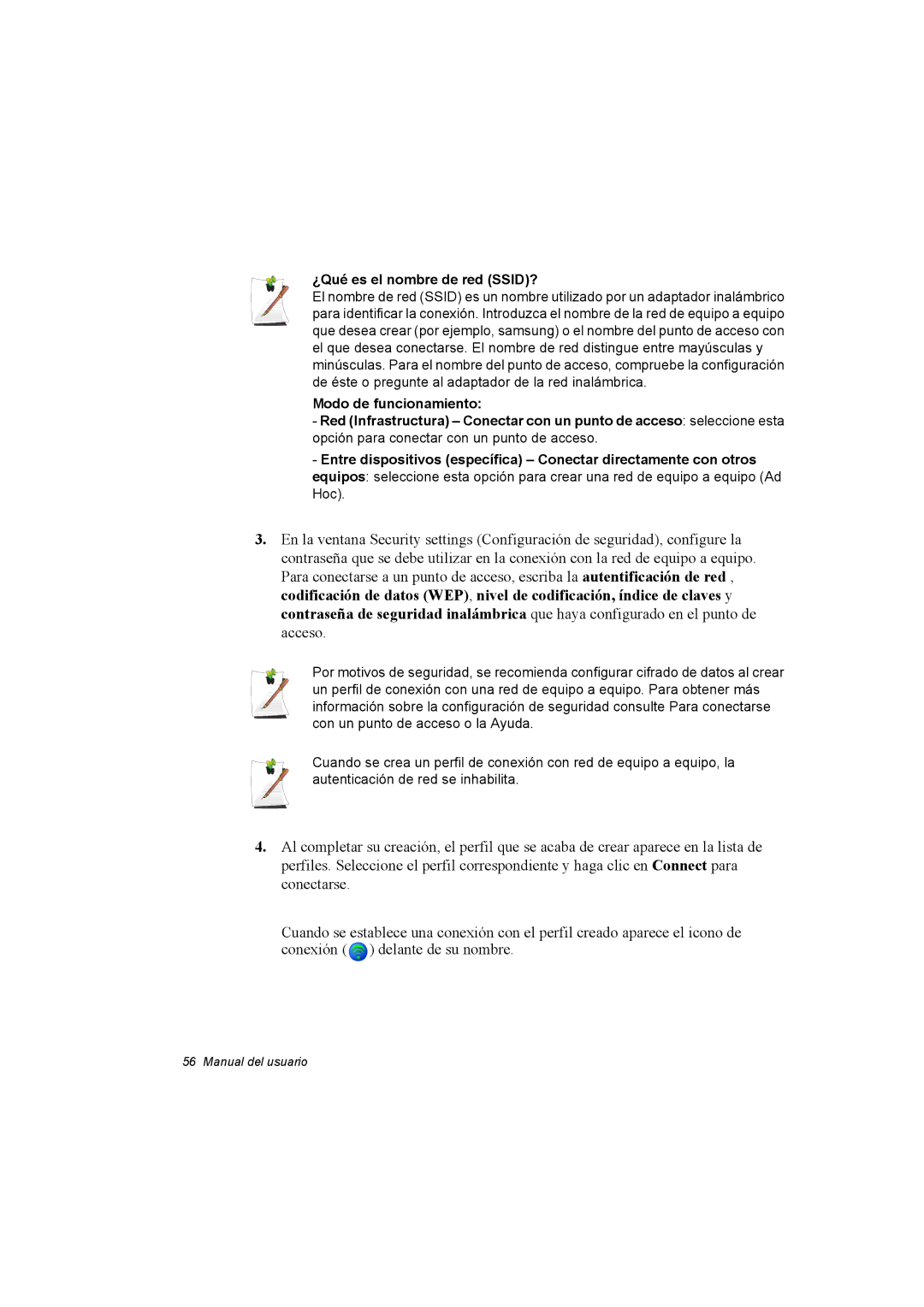 ¿Qué es el nombre de red (SSID)?
El nombre de red (SSID) es un nombre utilizado por un adaptador inalámbrico para identificar la conexión. Introduzca el nombre de la red de equipo a equipo que desea crear (por ejemplo, samsung) o el nombre del punto de acceso con el que desea conectarse. El nombre de red distingue entre mayúsculas y minúsculas. Para el nombre del punto de acceso, compruebe la configuración de éste o pregunte al adaptador de la red inalámbrica.

Modo de funcionamiento:
- Red (Infrastructura) – Conectar con un punto de acceso: seleccione esta opción para conectar con un punto de acceso.

- Entre dispositivos (específica) – Conectar directamente con otros equipos: seleccione esta opción para crear una red de equipo a equipo (Ad Hoc).

3. En la ventana Security settings (Configuración de seguridad), configure la contraseña que se debe utilizar en la conexión con la red de equipo a equipo. Para conectarse a un punto de acceso, escriba la autentificación de red , codificación de datos (WEP), nivel de codificación, índice de claves y contraseña de seguridad inalámbrica que haya configurado en el punto de acceso.

Por motivos de seguridad, se recomienda configurar cifrado de datos al crear un perfil de conexión con una red de equipo a equipo. Para obtener más información sobre la configuración de seguridad consulte Para conectarse con un punto de acceso o la Ayuda.

Cuando se crea un perfil de conexión con red de equipo a equipo, la autenticación de red se inhabilita.

4. Al completar su creación, el perfil que se acaba de crear aparece en la lista de perfiles. Seleccione el perfil correspondiente y haga clic en Connect para conectarse.

Cuando se establece una conexión con el perfil creado aparece el icono de conexión ( ) delante de su nombre.

56 Manual del usuario